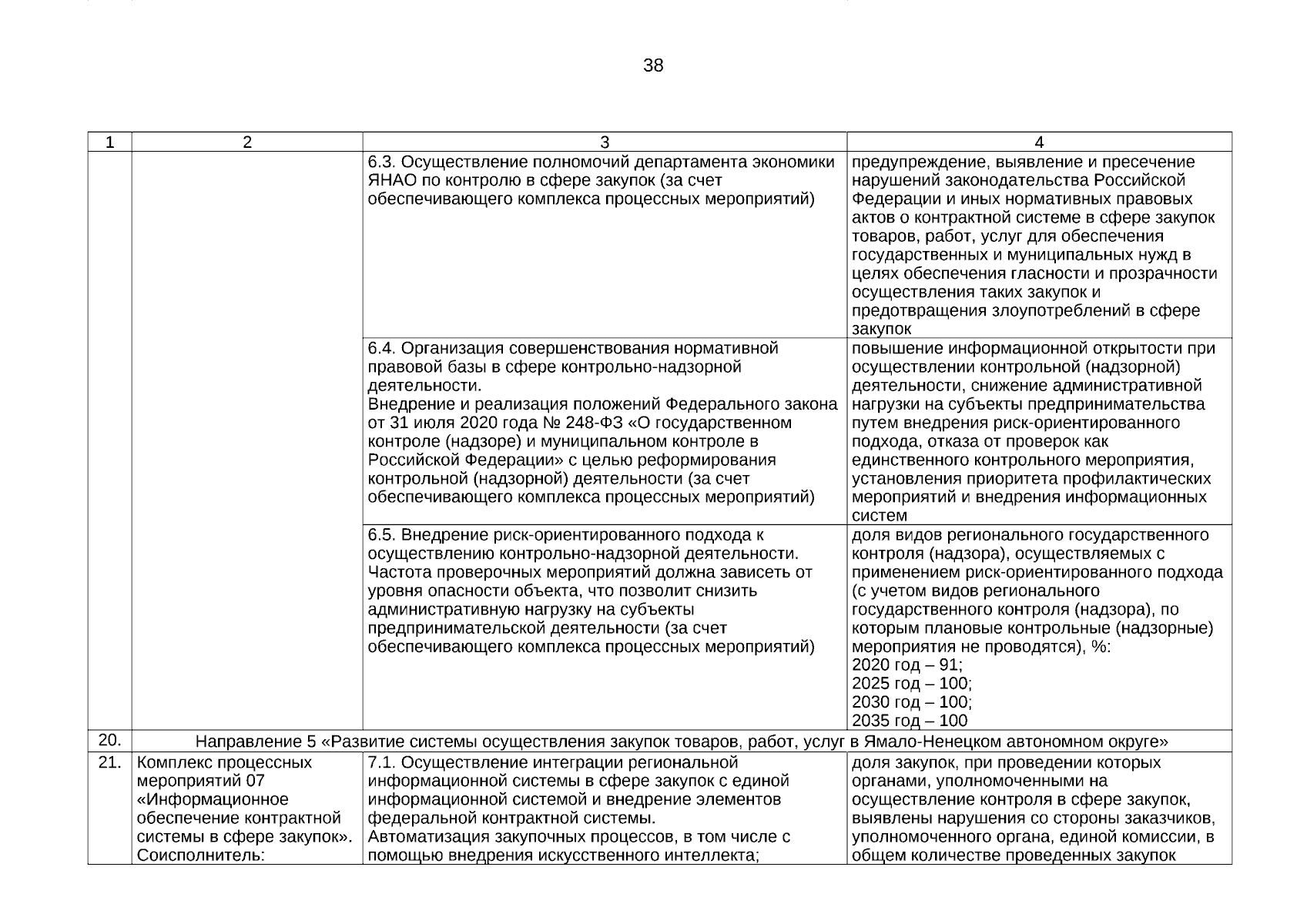 38

| 1 | 2 | 3 | 4 |
|---|---|---|---|
| | | 6.3. Осуществление полномочий департамента экономики ЯНАО по контролю в сфере закупок (за счет обеспечивающего комплекса процессных мероприятий) | предупреждение, выявление и пресечение нарушений законодательства Российской Федерации и иных нормативных правовых актов о контрактной системе в сфере закупок товаров, работ, услуг для обеспечения государственных и муниципальных нужд в целях обеспечения гласности и прозрачности осуществления таких закупок и предотвращения злоупотреблений в сфере закупок |
| | | 6.4. Организация совершенствования нормативной правовой базы в сфере контрольно-надзорной деятельности. Внедрение и реализация положений Федерального закона от 31 июля 2020 года № 248-ФЗ «О государственном контроле (надзоре) и муниципальном контроле в Российской Федерации» с целью реформирования контрольной (надзорной) деятельности (за счет обеспечивающего комплекса процессных мероприятий) | повышение информационной открытости при осуществлении контрольной (надзорной) деятельности, снижение административной нагрузки на субъекты предпринимательства путем внедрения риск-ориентированного подхода, отказа от проверок как единственного контрольного мероприятия, установления приоритета профилактических мероприятий и внедрения информационных систем |
| | | 6.5. Внедрение риск-ориентированного подхода к осуществлению контрольно-надзорной деятельности. Частота проверочных мероприятий должна зависеть от уровня опасности объекта, что позволит снизить административную нагрузку на субъекты предпринимательской деятельности (за счет обеспечивающего комплекса процессных мероприятий) | доля видов регионального государственного контроля (надзора), осуществляемых с применением риск-ориентированного подхода (с учетом видов регионального государственного контроля (надзора), по которым плановые контрольные (надзорные) мероприятия не проводятся), %: 2020 год – 91; 2025 год – 100; 2030 год – 100; 2035 год – 100 |
| 20. | Направление 5 «Развитие системы осуществления закупок товаров, работ, услуг в Ямало-Ненецком автономном округе» | | |
| 21. | Комплекс процессных мероприятий 07 «Информационное обеспечение контрактной системы в сфере закупок». Соисполнитель: | 7.1. Осуществление интеграции региональной информационной системы в сфере закупок с единой информационной системой и внедрение элементов федеральной контрактной системы. Автоматизация закупочных процессов, в том числе с помощью внедрения искусственного интеллекта; | доля закупок, при проведении которых органами, уполномоченными на осуществление контроля в сфере закупок, выявлены нарушения со стороны заказчиков, уполномоченного органа, единой комиссии, в общем количестве проведенных закупок |